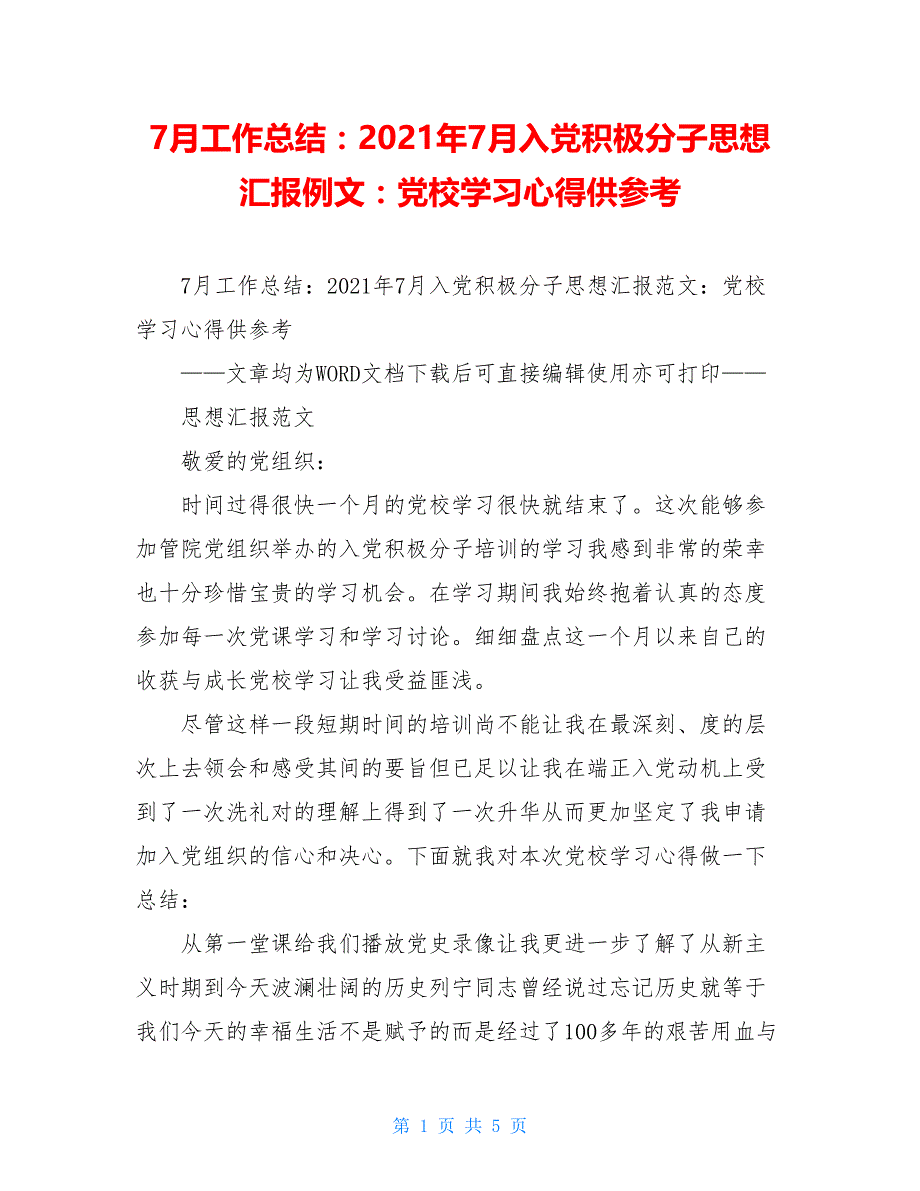 7月工作总结：2021年7月入党积极分子思想汇报例文：党校学习心得供参考

7月工作总结：2021年7月入党积极分子思想汇报范文：党校学习心得供参考

——文章均为WORD文档下载后可直接编辑使用亦可打印——

思想汇报范文

敬爱的党组织：

时间过得很快一个月的党校学习很快就结束了。这次能够参加管院党组织举办的入党积极分子培训的学习我感到非常的荣幸也十分珍惜宝贵的学习机会。在学习期间我始终抱着认真的态度参加每一次党课学习和学习讨论。细细盘点这一个月以来自己的收获与成长党校学习让我受益匪浅。

尽管这样一段短期时间的培训尚不能让我在最深刻、度的层次上去领会和感受其间的要旨但已足以让我在端正入党动机上受到了一次洗礼对的理解上得到了一次升华从而更加坚定了我申请加入党组织的信心和决心。下面就我对本次党校学习心得做一下总结：

从第一堂课给我们播放党史录像让我更进一步了解了从新主义时期到今天波澜壮阔的历史列宁同志曾经说过忘记历史就等于我们今天的幸福生活不是赋予的而是经过了100多年的艰苦用血与

第 1 页 共 5 页